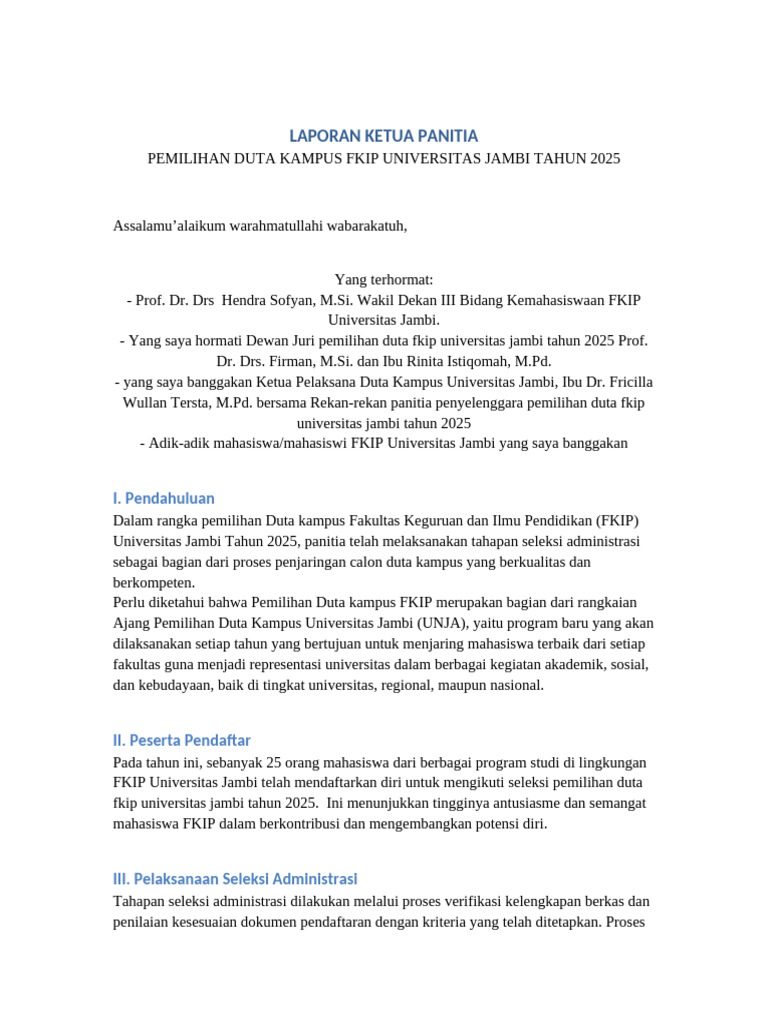 LAPORAN KETUA PANITIA
PEMILIHAN DUTA KAMPUS FKIP UNIVERSITAS JAMBI TAHUN 2025

Assalamu'alaikum warahmatullahi wabarakatuh,

Yang terhormat:
- Prof. Dr. Drs Hendra Sofyan, M.Si. Wakil Dekan III Bidang Kemahasiswaan FKIP Universitas Jambi.
- Yang saya hormati Dewan Juri pemilihan duta fkip universitas jambi tahun 2025 Prof. Dr. Drs. Firman, M.Si. dan Ibu Rinita Istiqomah, M.Pd.
- yang saya banggakan Ketua Pelaksana Duta Kampus Universitas Jambi, Ibu Dr. Fricilla Wullan Tersta, M.Pd. bersama Rekan-rekan panitia penyelenggara pemilihan duta fkip universitas jambi tahun 2025
- Adik-adik mahasiswa/mahasiswi FKIP Universitas Jambi yang saya banggakan

I. Pendahuluan
Dalam rangka pemilihan Duta kampus Fakultas Keguruan dan Ilmu Pendidikan (FKIP) Universitas Jambi Tahun 2025, panitia telah melaksanakan tahapan seleksi administrasi sebagai bagian dari proses penjaringan calon duta kampus yang berkualitas dan berkompeten.
Perlu diketahui bahwa Pemilihan Duta kampus FKIP merupakan bagian dari rangkaian Ajang Pemilihan Duta Kampus Universitas Jambi (UNJA), yaitu program baru yang akan dilaksanakan setiap tahun yang bertujuan untuk menjaring mahasiswa terbaik dari setiap fakultas guna menjadi representasi universitas dalam berbagai kegiatan akademik, sosial, dan kebudayaan, baik di tingkat universitas, regional, maupun nasional.

II. Peserta Pendaftar
Pada tahun ini, sebanyak 25 orang mahasiswa dari berbagai program studi di lingkungan FKIP Universitas Jambi telah mendaftarkan diri untuk mengikuti seleksi pemilihan duta fkip universitas jambi tahun 2025. Ini menunjukkan tingginya antusiasme dan semangat mahasiswa FKIP dalam berkontribusi dan mengembangkan potensi diri.

III. Pelaksanaan Seleksi Administrasi
Tahapan seleksi administrasi dilakukan melalui proses verifikasi kelengkapan berkas dan penilaian kesesuaian dokumen pendaftaran dengan kriteria yang telah ditetapkan. Proses